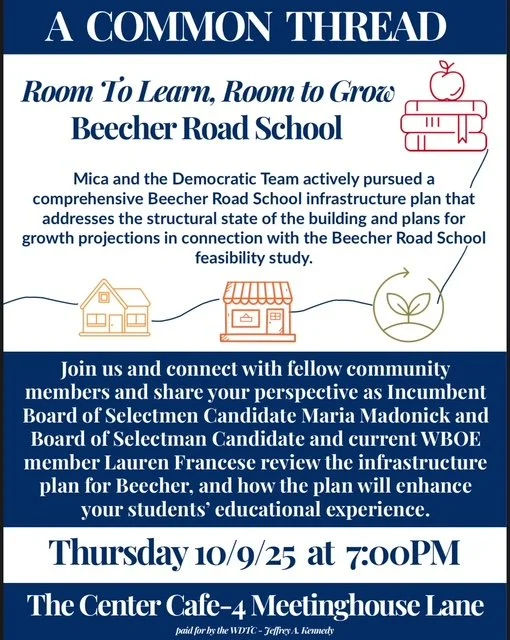 A COMMON THREAD

Room To Learn, Room to Grow
Beecher Road School

Mica and the Democratic Team actively pursued a comprehensive Beecher Road School infrastructure plan that addresses the structural state of the building and plans for growth projections in connection with the Beecher Road School feasibility study.

Join us and connect with fellow community members and share your perspective as Incumbent Board of Selectmen Candidate Maria Madonick and Board of Selectman Candidate and current WBOE member Lauren Francese review the infrastructure plan for Beecher, and how the plan will enhance your students' educational experience.

Thursday 10/9/25 at 7:00PM

The Center Cafe-4 Meetinghouse Lane

paid for by the WDTC - Jeffrey A. Kennedy